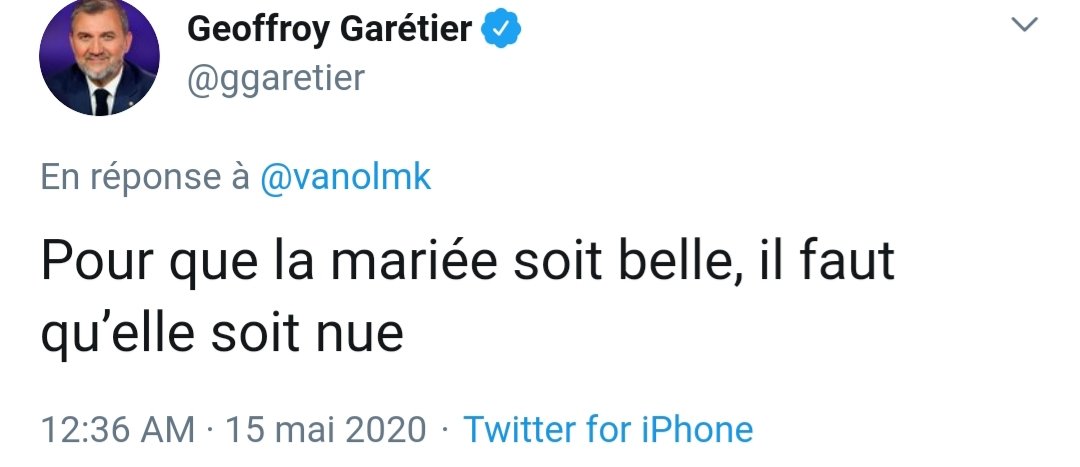 Geoffroy Garétier
@ggaretier

En réponse à @vanolmk

Pour que la mariée soit belle, il faut qu'elle soit nue

12:36 AM · 15 mai 2020 · Twitter for iPhone